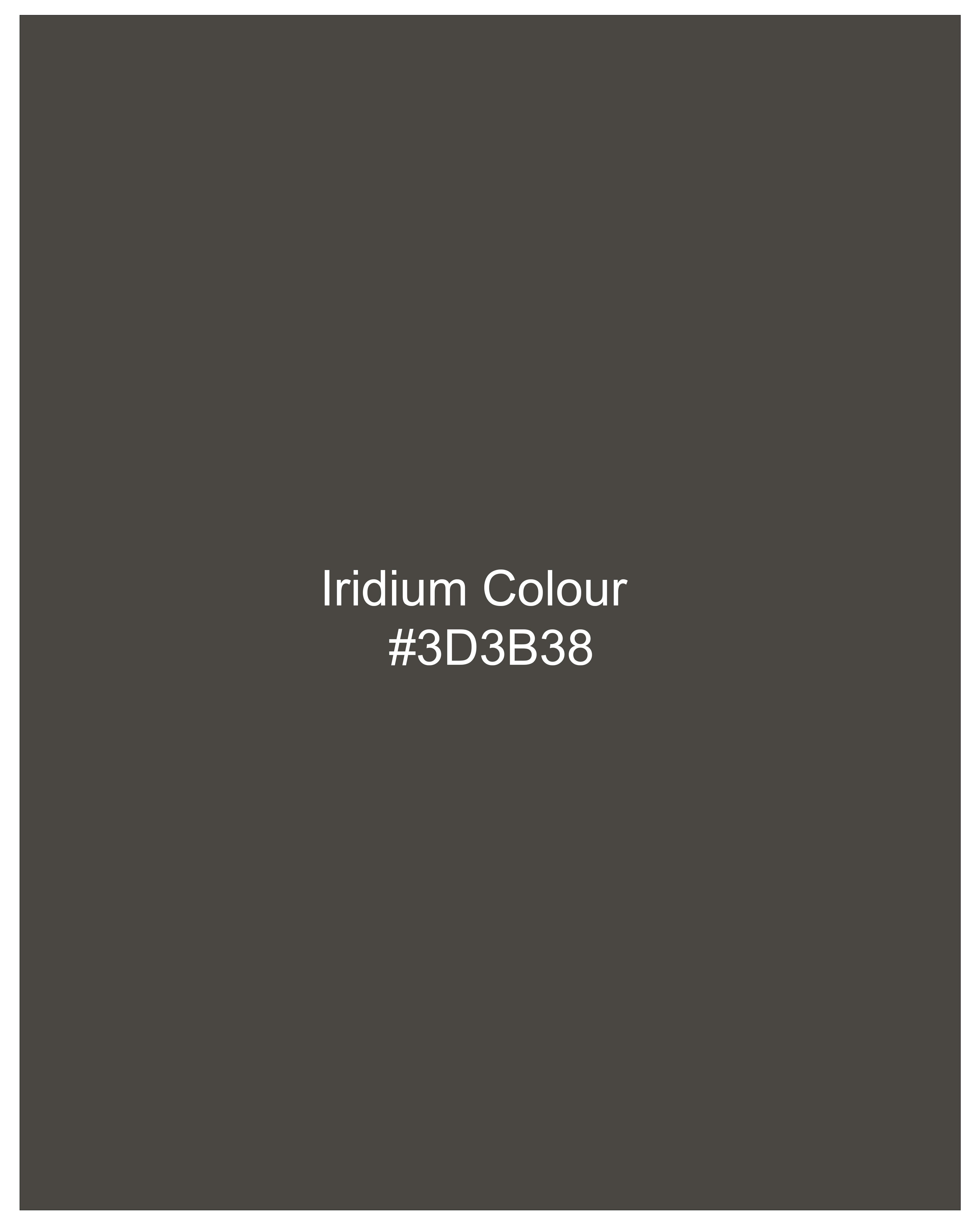 Iridium Colour
#3D3B38